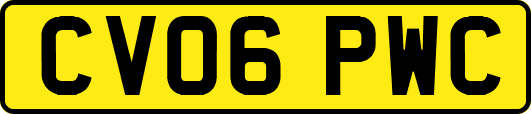 CV06 PWC